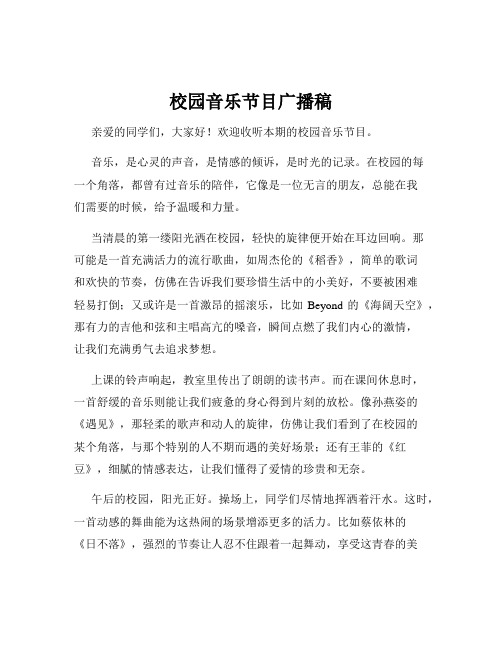 校园音乐节目广播稿

亲爱的同学们，大家好！欢迎收听本期的校园音乐节目。

音乐，是心灵的声音，是情感的倾诉，是时光的记录。在校园的每一个角落，都曾有过音乐的陪伴，它像是一位无言的朋友，总能在我们需要的时候，给予温暖和力量。

当清晨的第一缕阳光洒在校园，轻快的旋律便开始在耳边回响。那可能是一首充满活力的流行歌曲，如周杰伦的《稻香》，简单的歌词和欢快的节奏，仿佛在告诉我们要珍惜生活中的小美好，不要被困难轻易打倒；又或许是一首激昂的摇滚乐，比如 Beyond 的《海阔天空》，那有力的吉他和弦和主唱高亢的嗓音，瞬间点燃了我们内心的激情，让我们充满勇气去追求梦想。

上课的铃声响起，教室里传出了朗朗的读书声。而在课间休息时，一首舒缓的音乐则能让我们疲惫的身心得到片刻的放松。像孙燕姿的《遇见》，那轻柔的歌声和动人的旋律，仿佛让我们看到了在校园的某个角落，与那个特别的人不期而遇的美好场景；还有王菲的《红豆》，细腻的情感表达，让我们懂得了爱情的珍贵和无奈。

午后的校园，阳光正好。操场上，同学们尽情地挥洒着汗水。这时，一首动感的舞曲能为这热闹的场景增添更多的活力。比如蔡依林的《日不落》，强烈的节奏让人忍不住跟着一起舞动，享受这青春的美